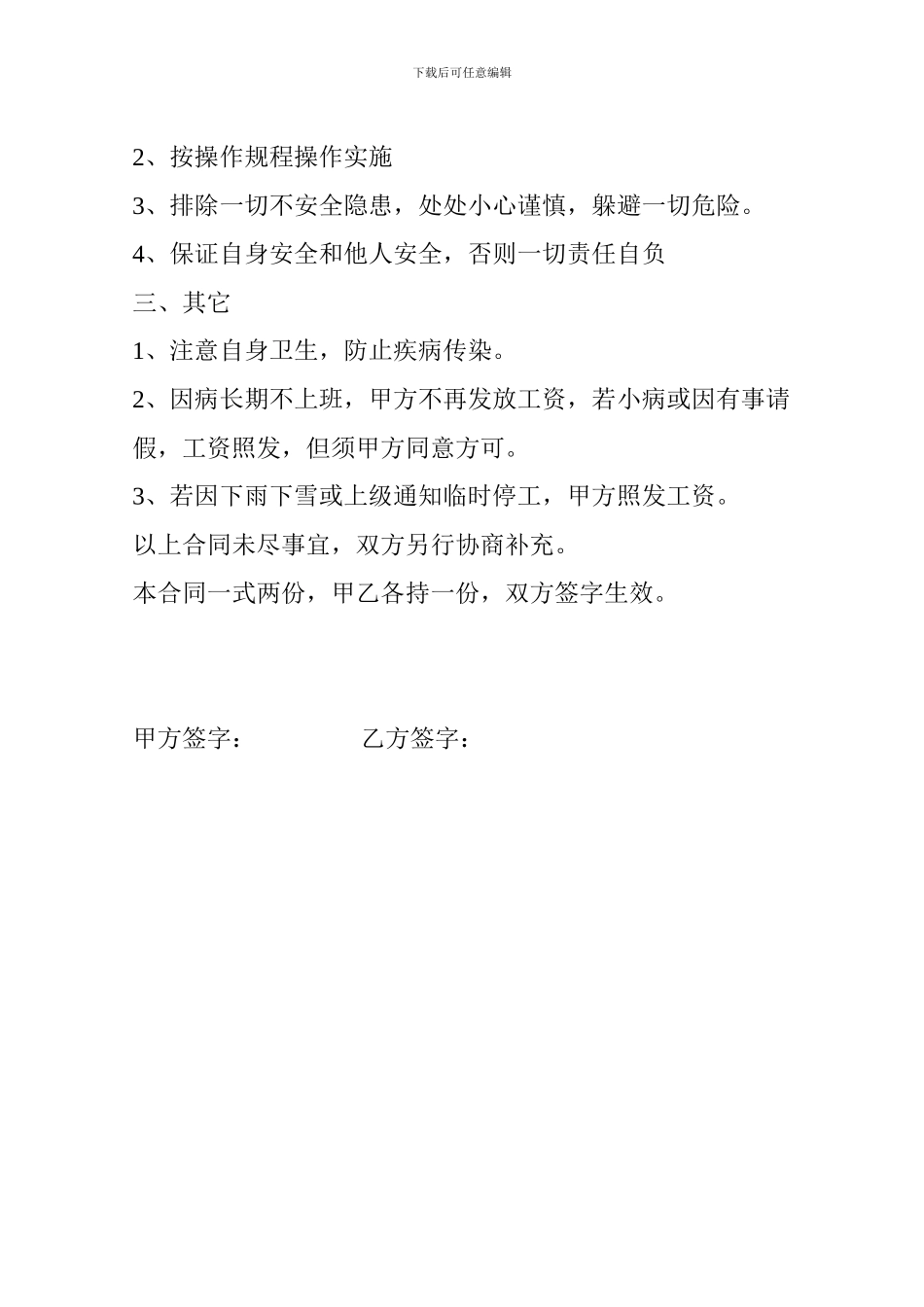 下载后可任意编辑

2、按操作规程操作实施

3、排除一切不安全隐患，处处小心谨慎，躲避一切危险。

4、保证自身安全和他人安全，否则一切责任自负

三、其它

1、注意自身卫生，防止疾病传染。

2、因病长期不上班，甲方不再发放工资，若小病或因有事请假，工资照发，但须甲方同意方可。

3、若因下雨下雪或上级通知临时停工，甲方照发工资。

以上合同未尽事宜，双方另行协商补充。

本合同一式两份，甲乙各持一份，双方签字生效。

甲方签字：　　乙方签字：